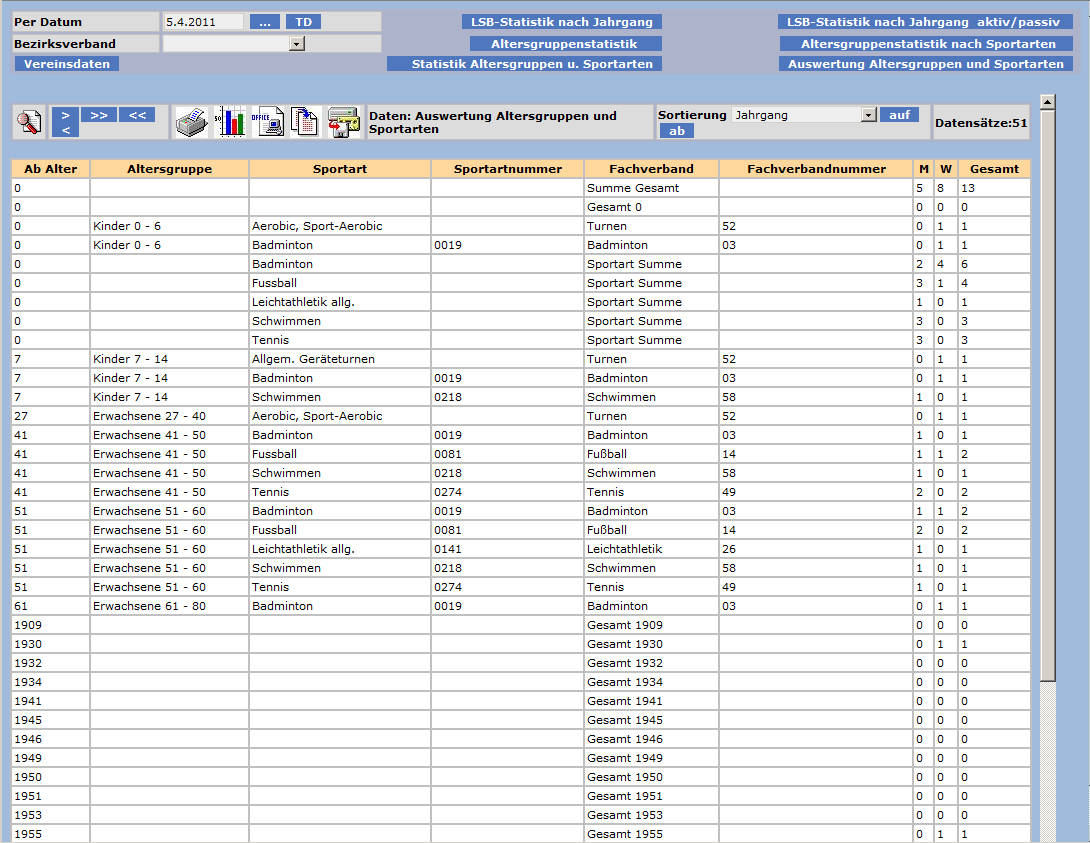 Per Datum 5.4.2011 ... TD
Bezirksverband
Vereinsdaten

LSB-Statistik nach Jahrgang
Altersgruppenstatistik
Statistik Altersgruppen u. Sportarten

LSB-Statistik nach Jahrgang aktiv/passiv
Altersgruppenstatistik nach Sportarten
Auswertung Altersgruppen und Sportarten

> >> << <

Daten: Auswertung Altersgruppen und Sportarten

Sortierung Jahrgang auf ab

Datensätze:51

| Ab Alter | Altersgruppe | Sportart | Sportartnummer | Fachverband | Fachverbandnummer | M | W | Gesamt |
|---|---|---|---|---|---|---|---|---|
| 0 | | | | Summe Gesamt | | 5 | 8 | 13 |
| 0 | | | | Gesamt 0 | | 0 | 0 | 0 |
| 0 | Kinder 0 - 6 | Aerobic, Sport-Aerobic | | Turnen | 52 | 0 | 1 | 1 |
| 0 | Kinder 0 - 6 | Badminton | 0019 | Badminton | 03 | 0 | 1 | 1 |
| 0 | | Badminton | | Sportart Summe | | 2 | 4 | 6 |
| 0 | | Fussball | | Sportart Summe | | 3 | 1 | 4 |
| 0 | | Leichtathletik allg. | | Sportart Summe | | 1 | 0 | 1 |
| 0 | | Schwimmen | | Sportart Summe | | 3 | 0 | 3 |
| 0 | | Tennis | | Sportart Summe | | 3 | 0 | 3 |
| 7 | Kinder 7 - 14 | Allgem. Geräteturnen | | Turnen | 52 | 0 | 1 | 1 |
| 7 | Kinder 7 - 14 | Badminton | 0019 | Badminton | 03 | 0 | 1 | 1 |
| 7 | Kinder 7 - 14 | Schwimmen | 0218 | Schwimmen | 58 | 1 | 0 | 1 |
| 27 | Erwachsene 27 - 40 | Aerobic, Sport-Aerobic | | Turnen | 52 | 0 | 1 | 1 |
| 41 | Erwachsene 41 - 50 | Badminton | 0019 | Badminton | 03 | 1 | 0 | 1 |
| 41 | Erwachsene 41 - 50 | Fussball | 0081 | Fußball | 14 | 1 | 1 | 2 |
| 41 | Erwachsene 41 - 50 | Schwimmen | 0218 | Schwimmen | 58 | 1 | 0 | 1 |
| 41 | Erwachsene 41 - 50 | Tennis | 0274 | Tennis | 49 | 2 | 0 | 2 |
| 51 | Erwachsene 51 - 60 | Badminton | 0019 | Badminton | 03 | 1 | 1 | 2 |
| 51 | Erwachsene 51 - 60 | Fussball | 0081 | Fußball | 14 | 2 | 0 | 2 |
| 51 | Erwachsene 51 - 60 | Leichtathletik allg. | 0141 | Leichtathletik | 26 | 1 | 0 | 1 |
| 51 | Erwachsene 51 - 60 | Schwimmen | 0218 | Schwimmen | 58 | 1 | 0 | 1 |
| 51 | Erwachsene 51 - 60 | Tennis | 0274 | Tennis | 49 | 1 | 0 | 1 |
| 61 | Erwachsene 61 - 80 | Badminton | 0019 | Badminton | 03 | 0 | 1 | 1 |
| 1909 | | | | Gesamt 1909 | | 0 | 0 | 0 |
| 1930 | | | | Gesamt 1930 | | 0 | 1 | 1 |
| 1932 | | | | Gesamt 1932 | | 0 | 0 | 0 |
| 1934 | | | | Gesamt 1934 | | 0 | 0 | 0 |
| 1941 | | | | Gesamt 1941 | | 0 | 0 | 0 |
| 1945 | | | | Gesamt 1945 | | 0 | 0 | 0 |
| 1946 | | | | Gesamt 1946 | | 0 | 0 | 0 |
| 1949 | | | | Gesamt 1949 | | 0 | 0 | 0 |
| 1950 | | | | Gesamt 1950 | | 0 | 0 | 0 |
| 1951 | | | | Gesamt 1951 | | 0 | 0 | 0 |
| 1953 | | | | Gesamt 1953 | | 0 | 0 | 0 |
| 1955 | | | | Gesamt 1955 | | 0 | 1 | 1 |